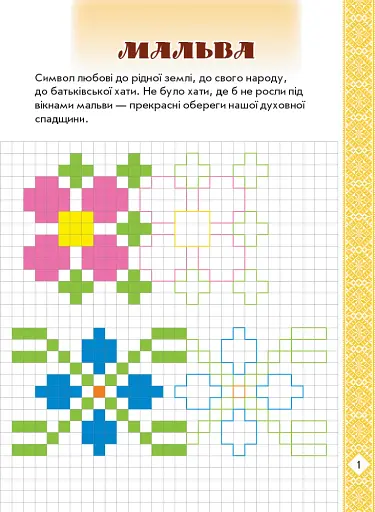 МАЛЬВА

Символ любові до рідної землі, до свого народу, до батьківської хати. Не було хати, де б не росли під вікнами мальви — прекрасні обереги нашої духовної спадщини.

1